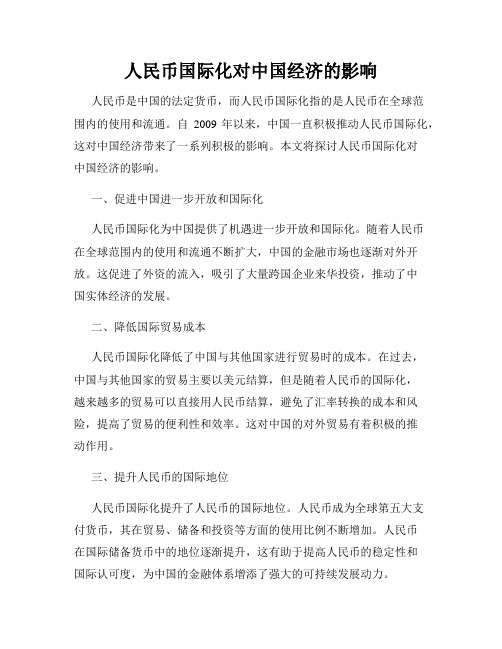 人民币国际化对中国经济的影响

人民币是中国的法定货币，而人民币国际化指的是人民币在全球范围内的使用和流通。自 2009 年以来，中国一直积极推动人民币国际化，这对中国经济带来了一系列积极的影响。本文将探讨人民币国际化对中国经济的影响。

一、促进中国进一步开放和国际化

人民币国际化为中国提供了机遇进一步开放和国际化。随着人民币在全球范围内的使用和流通不断扩大，中国的金融市场也逐渐对外开放。这促进了外资的流入，吸引了大量跨国企业来华投资，推动了中国实体经济的发展。

二、降低国际贸易成本

人民币国际化降低了中国与其他国家进行贸易时的成本。在过去，中国与其他国家的贸易主要以美元结算，但是随着人民币的国际化，越来越多的贸易可以直接用人民币结算，避免了汇率转换的成本和风险，提高了贸易的便利性和效率。这对中国的对外贸易有着积极的推动作用。

三、提升人民币的国际地位

人民币国际化提升了人民币的国际地位。人民币成为全球第五大支付货币，其在贸易、储备和投资等方面的使用比例不断增加。人民币在国际储备货币中的地位逐渐提升，这有助于提高人民币的稳定性和国际认可度，为中国的金融体系增添了强大的可持续发展动力。